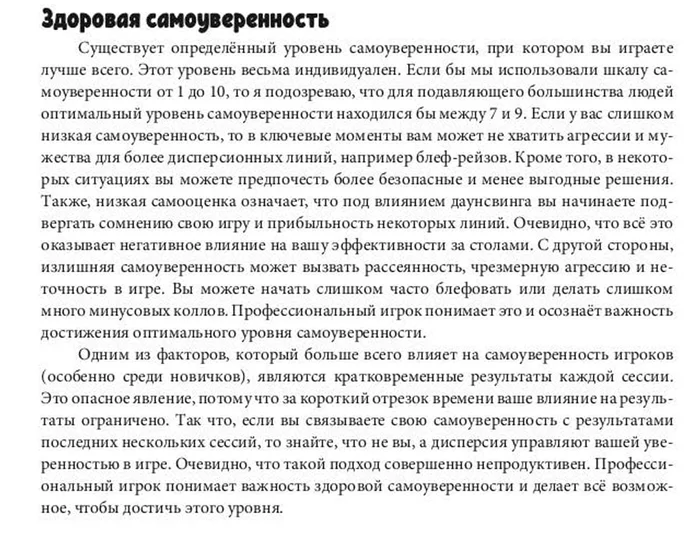 Здоровая самоуверенность

Существует определённый уровень самоуверенности, при котором вы играете лучше всего. Этот уровень весьма индивидуален. Если бы мы использовали шкалу самоуверенности от 1 до 10, то я подозреваю, что для подавляющего большинства людей оптимальный уровень самоуверенности находился бы между 7 и 9. Если у вас слишком низкая самоуверенность, то в ключевые моменты вам может не хватить агрессии и мужества для более дисперсионных линий, например блеф-рейзов. Кроме того, в некоторых ситуациях вы можете предпочесть более безопасные и менее выгодные решения. Также, низкая самооценка означает, что под влиянием даунсвинга вы начинаете подвергать сомнению свою игру и прибыльность некоторых линий. Очевидно, что всё это оказывает негативное влияние на вашу эффективности за столами. С другой стороны, излишняя самоуверенность может вызвать рассеянность, чрезмерную агрессию и неточность в игре. Вы можете начать слишком часто блефовать или делать слишком много минусовых коллов. Профессиональный игрок понимает это и осознаёт важность достижения оптимального уровня самоуверенности.

Одним из факторов, который больше всего влияет на самоуверенность игроков (особенно среди новичков), являются кратковременные результаты каждой сессии. Это опасное явление, потому что за короткий отрезок времени ваше влияние на результаты ограничено. Так что, если вы связываете свою самоуверенность с результатами последних нескольких сессий, то знайте, что не вы, а дисперсия управляют вашей уверенностью в игре. Очевидно, что такой подход совершенно непродуктивен. Профессиональный игрок понимает важность здоровой самоуверенности и делает всё возможное, чтобы достичь этого уровня.